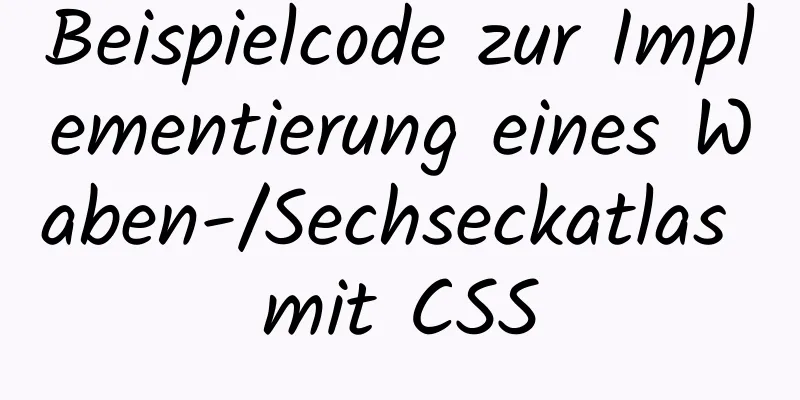 Beispielcode zur Implementierung eines Waben-/Sechseckatlas mit CSS